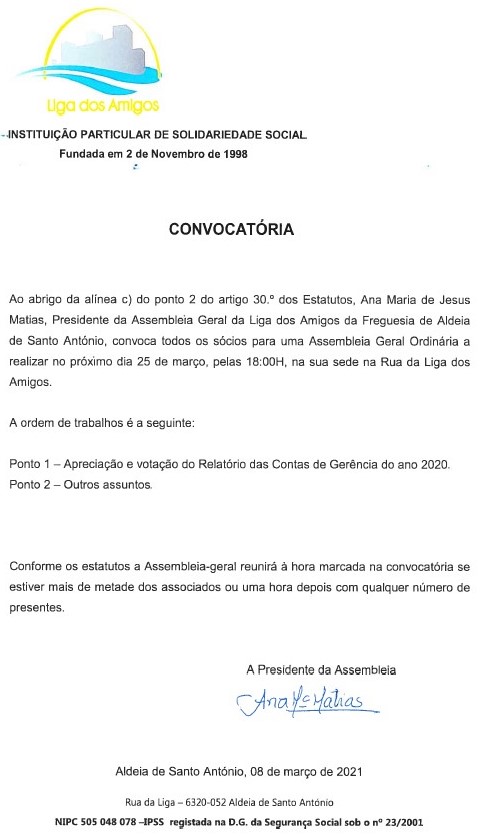 Liga dos Amigos

INSTITUIÇÃO PARTICULAR DE SOLIDARIEDADE SOCIAL
Fundada em 2 de Novembro de 1998

CONVOCATÓRIA

Ao abrigo da alínea c) do ponto 2 do artigo 30.º dos Estatutos, Ana Maria de Jesus Matias, Presidente da Assembleia Geral da Liga dos Amigos da Freguesia de Aldeia de Santo António, convoca todos os sócios para uma Assembleia Geral Ordinária a realizar no próximo dia 25 de março, pelas 18:00H, na sua sede na Rua da Liga dos Amigos.

A ordem de trabalhos é a seguinte:

Ponto 1 – Apreciação e votação do Relatório das Contas de Gerência do ano 2020.
Ponto 2 – Outros assuntos.

Conforme os estatutos a Assembleia-geral reunirá à hora marcada na convocatória se estiver mais de metade dos associados ou uma hora depois com qualquer número de presentes.

A Presidente da Assembleia
Ana Mª Matias

Aldeia de Santo António, 08 de março de 2021

Rua da Liga – 6320-052 Aldeia de Santo António
NIPC 505 048 078 –IPSS registada na D.G. da Segurança Social sob o nº 23/2001